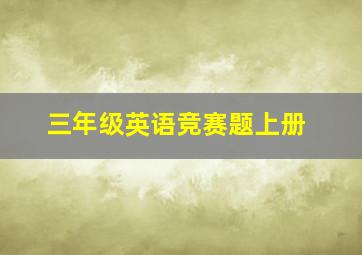 三年级英语竞赛题上册